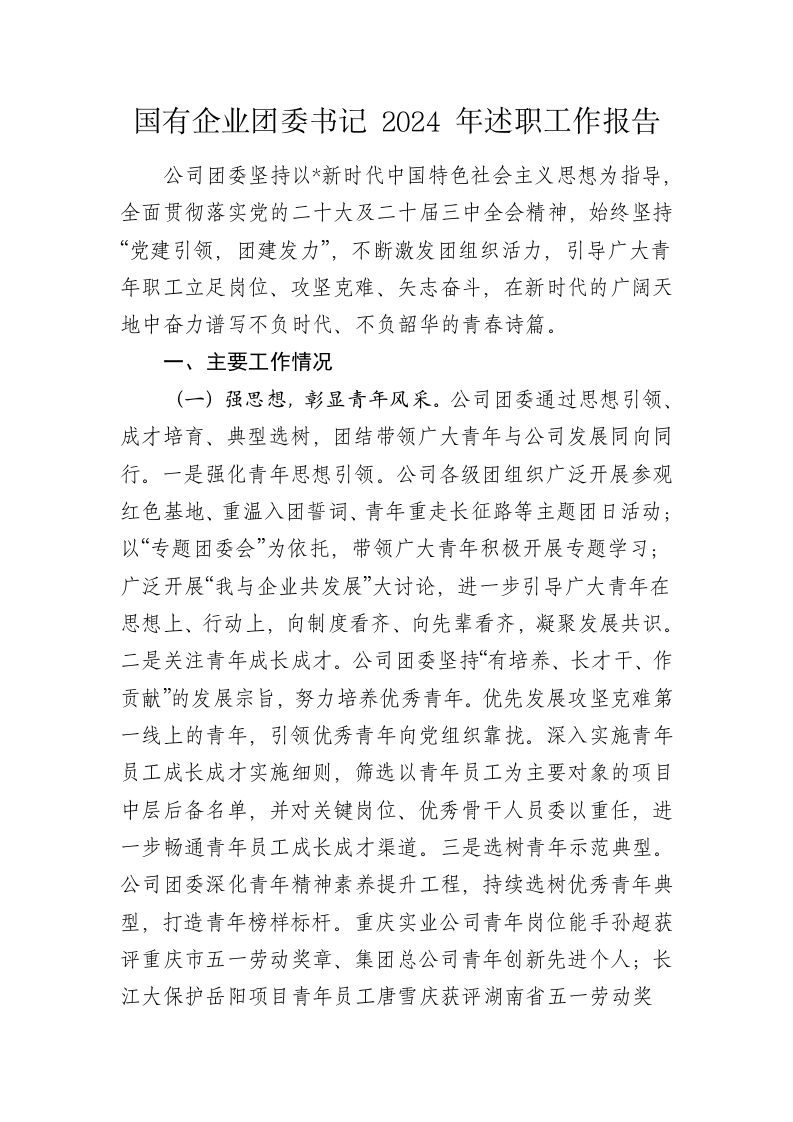 国有企业团委书记 2024 年述职工作报告

公司团委坚持以*新时代中国特色社会主义思想为指导，全面贯彻落实党的二十大及二十届三中全会精神，始终坚持“党建引领，团建发力”，不断激发团组织活力，引导广大青年职工立足岗位、攻坚克难、矢志奋斗，在新时代的广阔天地中奋力谱写不负时代、不负韶华的青春诗篇。

一、主要工作情况

（一）强思想，彰显青年风采。公司团委通过思想引领、成才培育、典型选树，团结带领广大青年与公司发展同向同行。一是强化青年思想引领。公司各级团组织广泛开展参观红色基地、重温入团誓词、青年重走长征路等主题团日活动；以“专题团委会”为依托，带领广大青年积极开展专题学习；广泛开展“我与企业共发展”大讨论，进一步引导广大青年在思想上、行动上，向制度看齐、向先辈看齐，凝聚发展共识。二是关注青年成长成才。公司团委坚持“有培养、长才干、作贡献”的发展宗旨，努力培养优秀青年。优先发展攻坚克难第一线上的青年，引领优秀青年向党组织靠拢。深入实施青年员工成长成才实施细则，筛选以青年员工为主要对象的项目中层后备名单，并对关键岗位、优秀骨干人员委以重任，进一步畅通青年员工成长成才渠道。三是选树青年示范典型。公司团委深化青年精神素养提升工程，持续选树优秀青年典型，打造青年榜样标杆。重庆实业公司青年岗位能手孙超获评重庆市五一劳动奖章、集团总公司青年创新先进个人；长江大保护岳阳项目青年员工唐雪庆获评湖南省五一劳动奖